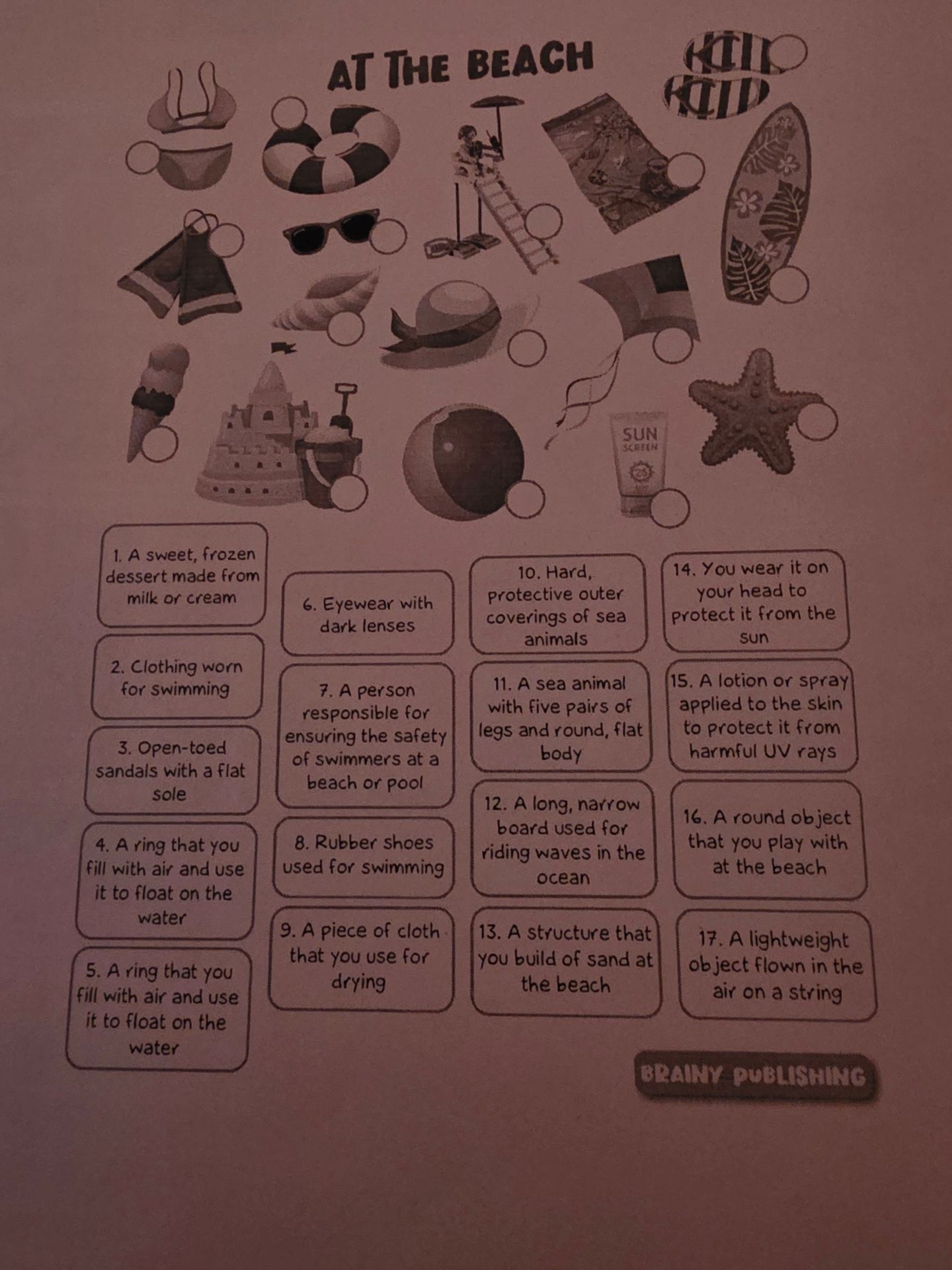 AT THE BEACH

SUN SCREEN

1. A sweet, frozen dessert made from milk or cream

2. Clothing worn for swimming

3. Open-toed sandals with a flat sole

4. A ring that you fill with air and use it to float on the water

5. A ring that you fill with air and use it to float on the water

6. Eyewear with dark lenses

7. A person responsible for ensuring the safety of swimmers at a beach or pool

8. Rubber shoes used for swimming

9. A piece of cloth that you use for drying

10. Hard, protective outer coverings of sea animals

11. A sea animal with five pairs of legs and round, flat body

12. A long, narrow board used for riding waves in the ocean

13. A structure that you build of sand at the beach

14. You wear it on your head to protect it from the sun

15. A lotion or spray applied to the skin to protect it from harmful UV rays

16. A round object that you play with at the beach

17. A lightweight object flown in the air on a string

BRAINY PUBLISHING